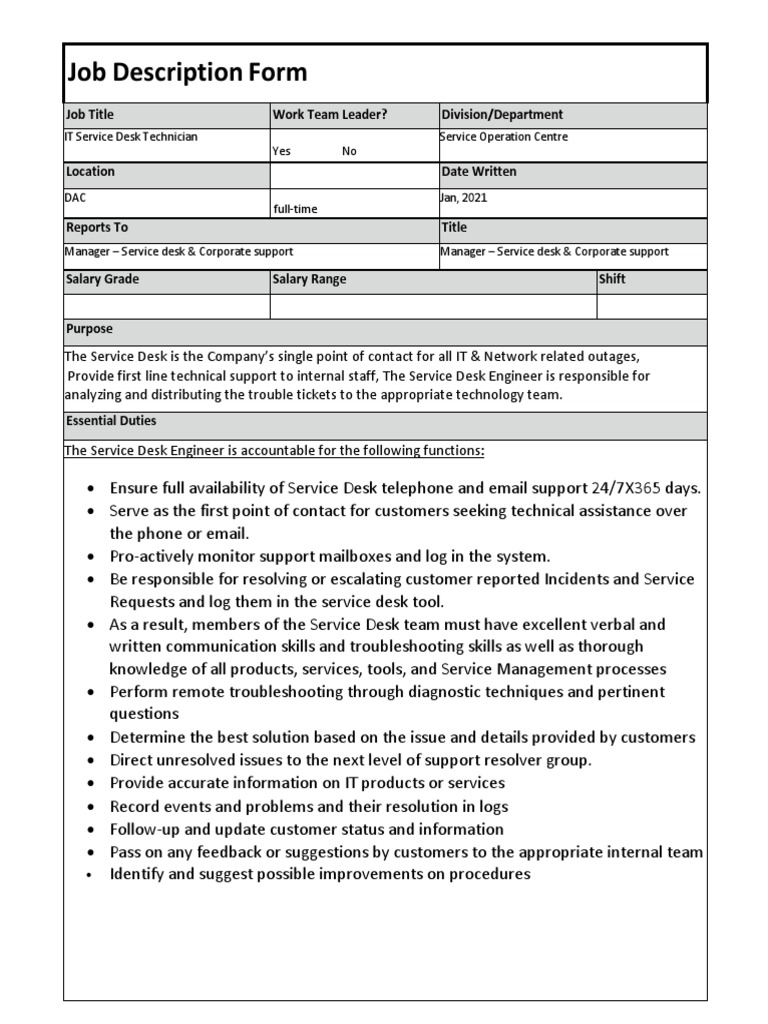 Job Description Form

| Job Title | Work Team Leader? | Division/Department |
|---|---|---|
| IT Service Desk Technician | Yes No | Service Operation Centre |
| Location | | Date Written |
| DAC | full-time | Jan, 2021 |
| Reports To | | Title |
| Manager – Service desk & Corporate support | | Manager – Service desk & Corporate support |

| Salary Grade | Salary Range | Shift |
|---|---|---|
| | | |

Purpose

The Service Desk is the Company's single point of contact for all IT & Network related outages, Provide first line technical support to internal staff, The Service Desk Engineer is responsible for analyzing and distributing the trouble tickets to the appropriate technology team.

Essential Duties

The Service Desk Engineer is accountable for the following functions:

• Ensure full availability of Service Desk telephone and email support 24/7X365 days.
• Serve as the first point of contact for customers seeking technical assistance over the phone or email.
• Pro-actively monitor support mailboxes and log in the system.
• Be responsible for resolving or escalating customer reported Incidents and Service Requests and log them in the service desk tool.
• As a result, members of the Service Desk team must have excellent verbal and written communication skills and troubleshooting skills as well as thorough knowledge of all products, services, tools, and Service Management processes
• Perform remote troubleshooting through diagnostic techniques and pertinent questions
• Determine the best solution based on the issue and details provided by customers
• Direct unresolved issues to the next level of support resolver group.
• Provide accurate information on IT products or services
• Record events and problems and their resolution in logs
• Follow-up and update customer status and information
• Pass on any feedback or suggestions by customers to the appropriate internal team
• Identify and suggest possible improvements on procedures